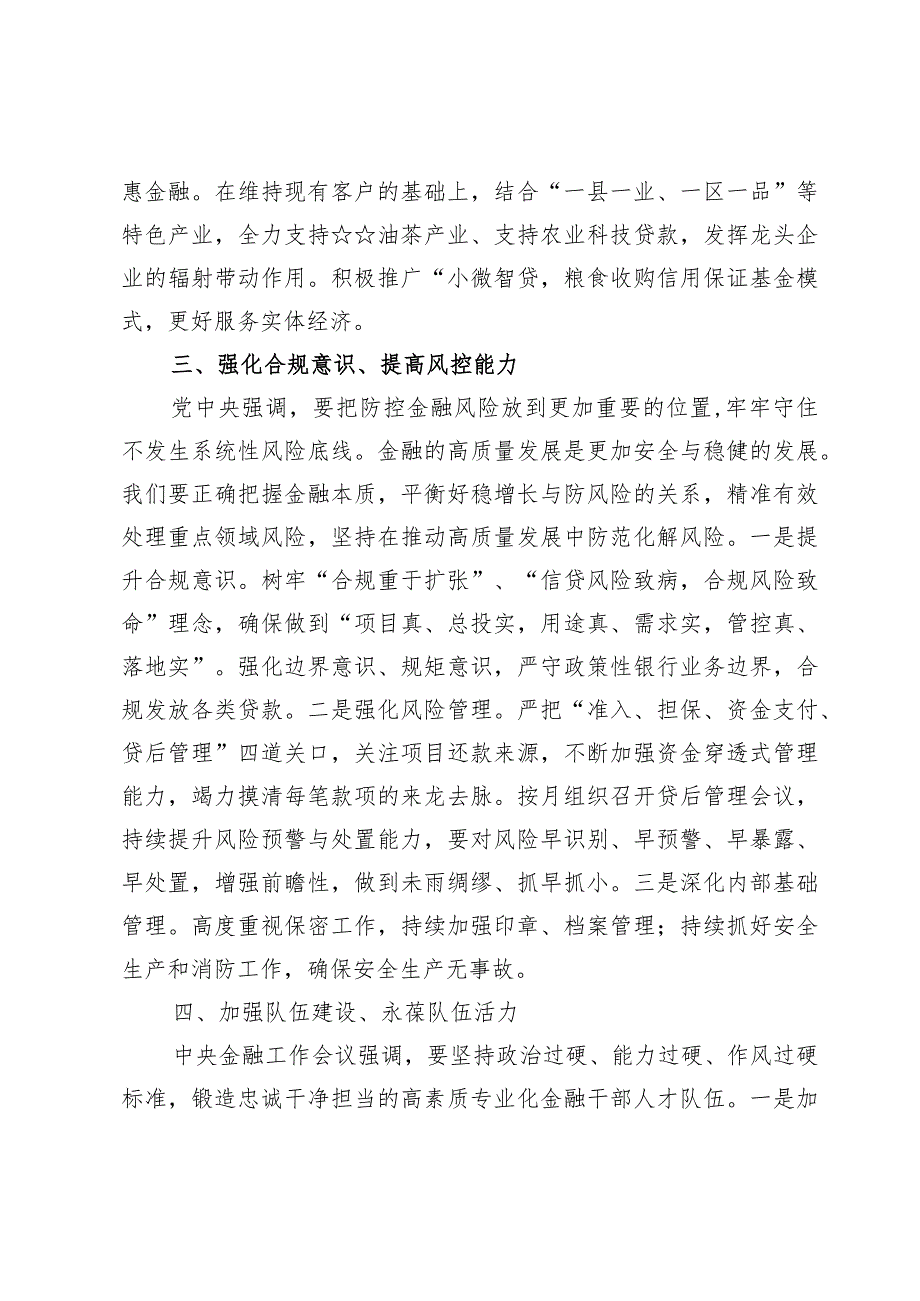 惠金融。在维持现有客户的基础上，结合“一县一业、一区一品”等特色产业，全力支持☆☆油茶产业、支持农业科技贷款，发挥龙头企业的辐射带动作用。积极推广“小微智贷，粮食收购信用保证基金模式，更好服务实体经济。

三、强化合规意识、提高风控能力

党中央强调，要把防控金融风险放到更加重要的位置，牢牢守住不发生系统性风险底线。金融的高质量发展是更加安全与稳健的发展。我们要正确把握金融本质，平衡好稳增长与防风险的关系，精准有效处理重点领域风险，坚持在推动高质量发展中防范化解风险。一是提升合规意识。树牢“合规重于扩张”、“信贷风险致病，合规风险致命”理念，确保做到“项目真、总投实，用途真、需求实，管控真、落地实”。强化边界意识、规矩意识，严守政策性银行业务边界，合规发放各类贷款。二是强化风险管理。严把“准入、担保、资金支付、贷后管理”四道关口，关注项目还款来源，不断加强资金穿透式管理能力，竭力摸清每笔款项的来龙去脉。按月组织召开贷后管理会议，持续提升风险预警与处置能力，要对风险早识别、早预警、早暴露、早处置，增强前瞻性，做到未雨绸缪、抓早抓小。三是深化内部基础管理。高度重视保密工作，持续加强印章、档案管理；持续抓好安全生产和消防工作，确保安全生产无事故。

四、加强队伍建设、永葆队伍活力

中央金融工作会议强调，要坚持政治过硬、能力过硬、作风过硬标准，锻造忠诚干净担当的高素质专业化金融干部人才队伍。一是加